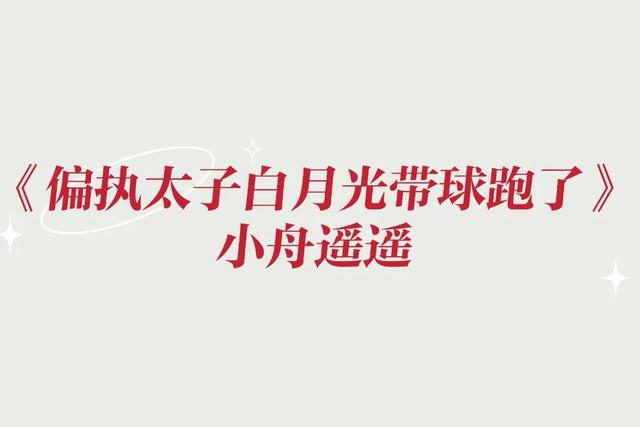 《偏执太子白月光带球跑了》
小舟遥遥